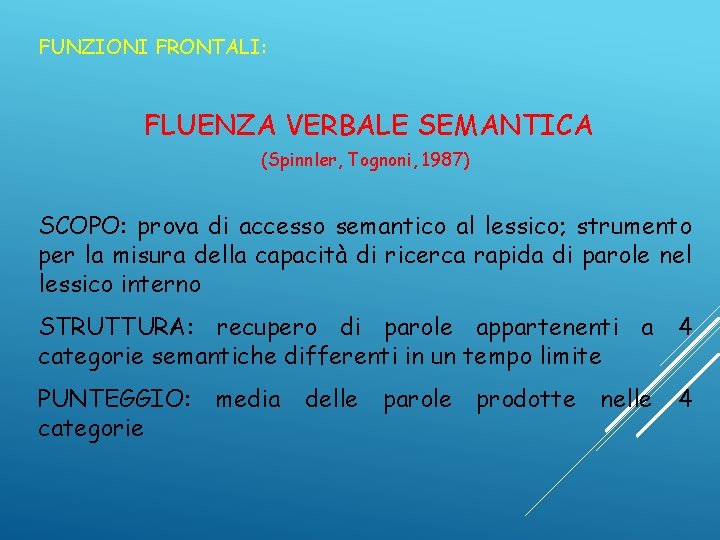 FUNZIONI FRONTALI:

FLUENZA VERBALE SEMANTICA

(Spinnler, Tognoni, 1987)

SCOPO: prova di accesso semantico al lessico; strumento per la misura della capacità di ricerca rapida di parole nel lessico interno

STRUTTURA: recupero di parole appartenenti a 4 categorie semantiche differenti in un tempo limite

PUNTEGGIO: media delle parole prodotte nelle 4 categorie